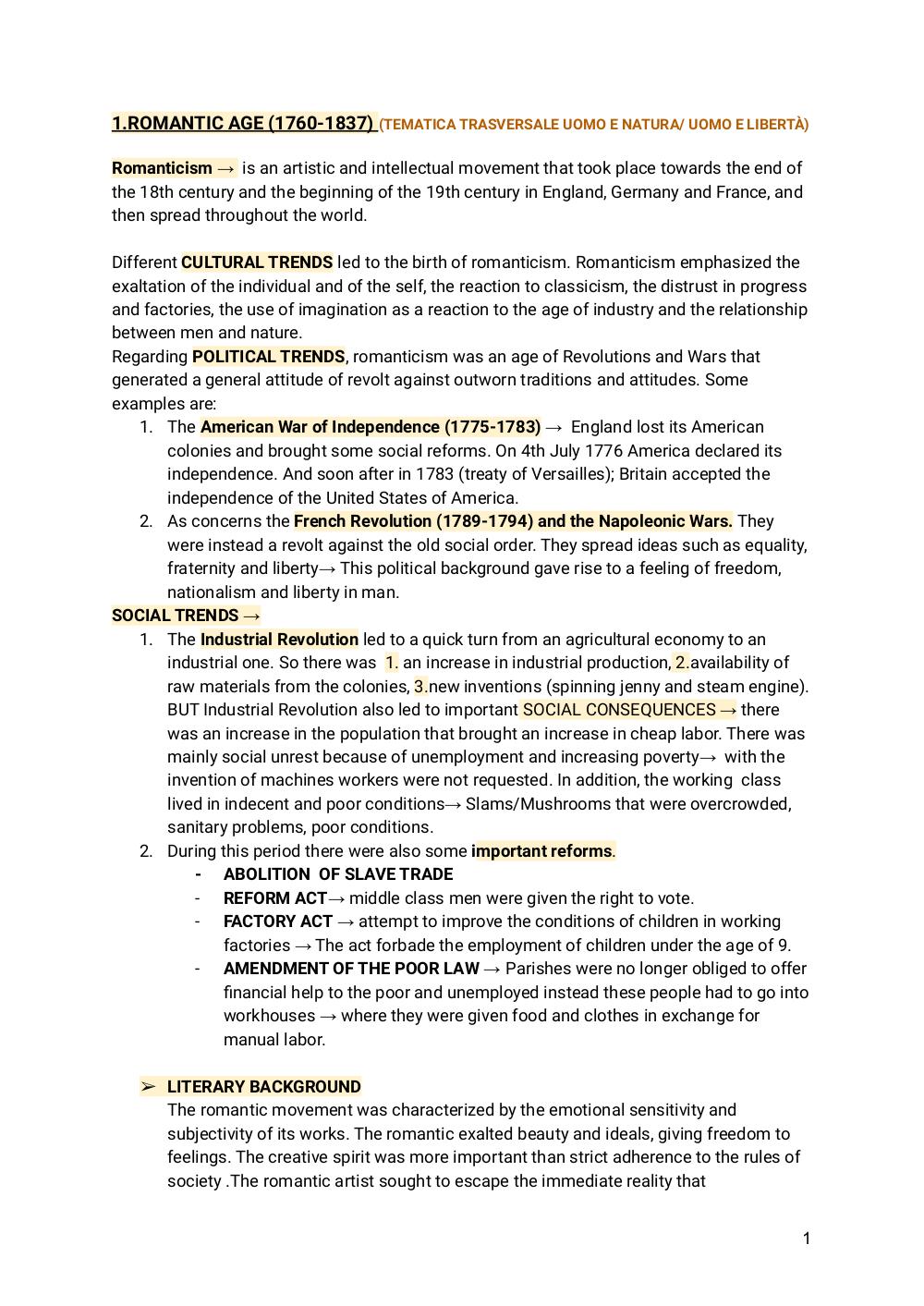 1.ROMANTIC AGE (1760-1837) (TEMATICA TRASVERSALE UOMO E NATURA/ UOMO E LIBERTÀ)

Romanticism → is an artistic and intellectual movement that took place towards the end of the 18th century and the beginning of the 19th century in England, Germany and France, and then spread throughout the world.

Different CULTURAL TRENDS led to the birth of romanticism. Romanticism emphasized the exaltation of the individual and of the self, the reaction to classicism, the distrust in progress and factories, the use of imagination as a reaction to the age of industry and the relationship between men and nature.
Regarding POLITICAL TRENDS, romanticism was an age of Revolutions and Wars that generated a general attitude of revolt against outworn traditions and attitudes. Some examples are:
1. The American War of Independence (1775-1783) → England lost its American colonies and brought some social reforms. On 4th July 1776 America declared its independence. And soon after in 1783 (treaty of Versailles); Britain accepted the independence of the United States of America.
2. As concerns the French Revolution (1789-1794) and the Napoleonic Wars. They were instead a revolt against the old social order. They spread ideas such as equality, fraternity and liberty→ This political background gave rise to a feeling of freedom, nationalism and liberty in man.
SOCIAL TRENDS →
1. The Industrial Revolution led to a quick turn from an agricultural economy to an industrial one. So there was 1. an increase in industrial production, 2.availability of raw materials from the colonies, 3.new inventions (spinning jenny and steam engine). BUT Industrial Revolution also led to important SOCIAL CONSEQUENCES → there was an increase in the population that brought an increase in cheap labor. There was mainly social unrest because of unemployment and increasing poverty→ with the invention of machines workers were not requested. In addition, the working class lived in indecent and poor conditions→ Slams/Mushrooms that were overcrowded, sanitary problems, poor conditions.
2. During this period there were also some important reforms.
- ABOLITION OF SLAVE TRADE
- REFORM ACT→ middle class men were given the right to vote.
- FACTORY ACT → attempt to improve the conditions of children in working factories → The act forbade the employment of children under the age of 9.
- AMENDMENT OF THE POOR LAW → Parishes were no longer obliged to offer financial help to the poor and unemployed instead these people had to go into workhouses → where they were given food and clothes in exchange for manual labor.

➢ LITERARY BACKGROUND
The romantic movement was characterized by the emotional sensitivity and subjectivity of its works. The romantic exalted beauty and ideals, giving freedom to feelings. The creative spirit was more important than strict adherence to the rules of society .The romantic artist sought to escape the immediate reality that

1